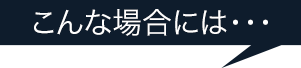 こんな場合には・・・